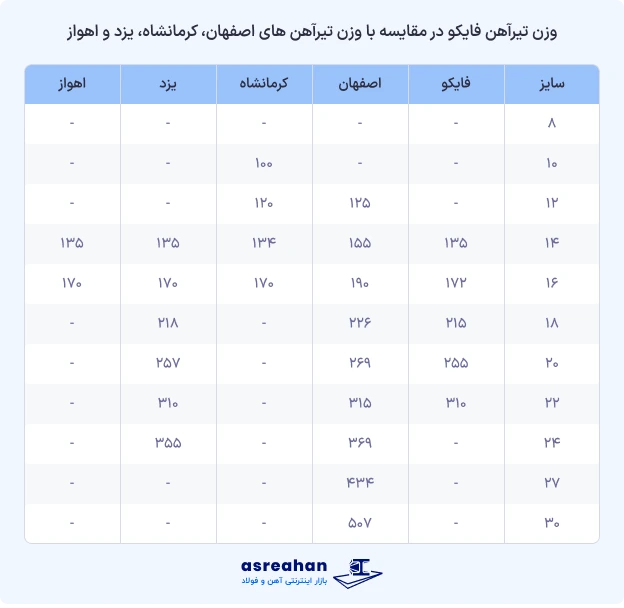 وزن تیرآهن فایکو در مقایسه با وزن تیرآهن های اصفهان، کرمانشاه، یزد و اهواز

| سایز | فایکو | اصفهان | کرمانشاه | یزد | اهواز |
|---|---|---|---|---|---|
| ۸ | - | - | - | - | - |
| ۱۰ | - | - | ۱۰۰ | - | - |
| ۱۲ | - | ۱۲۵ | ۱۲۰ | - | - |
| ۱۴ | ۱۳۵ | ۱۵۵ | ۱۳۴ | ۱۳۵ | ۱۳۵ |
| ۱۶ | ۱۷۲ | ۱۹۰ | ۱۷۰ | ۱۷۰ | ۱۷۰ |
| ۱۸ | ۲۱۵ | ۲۲۶ | - | ۲۱۸ | - |
| ۲۰ | ۲۵۵ | ۲۶۹ | - | ۲۵۷ | - |
| ۲۲ | ۳۱۰ | ۳۱۵ | - | ۳۱۰ | - |
| ۲۴ | - | ۳۶۹ | - | ۳۵۵ | - |
| ۲۷ | - | ۴۳۴ | - | - | - |
| ۳۰ | - | ۵۰۷ | - | - | - |

asreahan
بازار اینترنتی آهن و فولاد